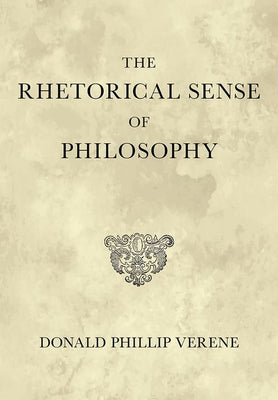 THE
RHETORICAL SENSE
OF
PHILOSOPHY

DONALD PHILLIP VERENE